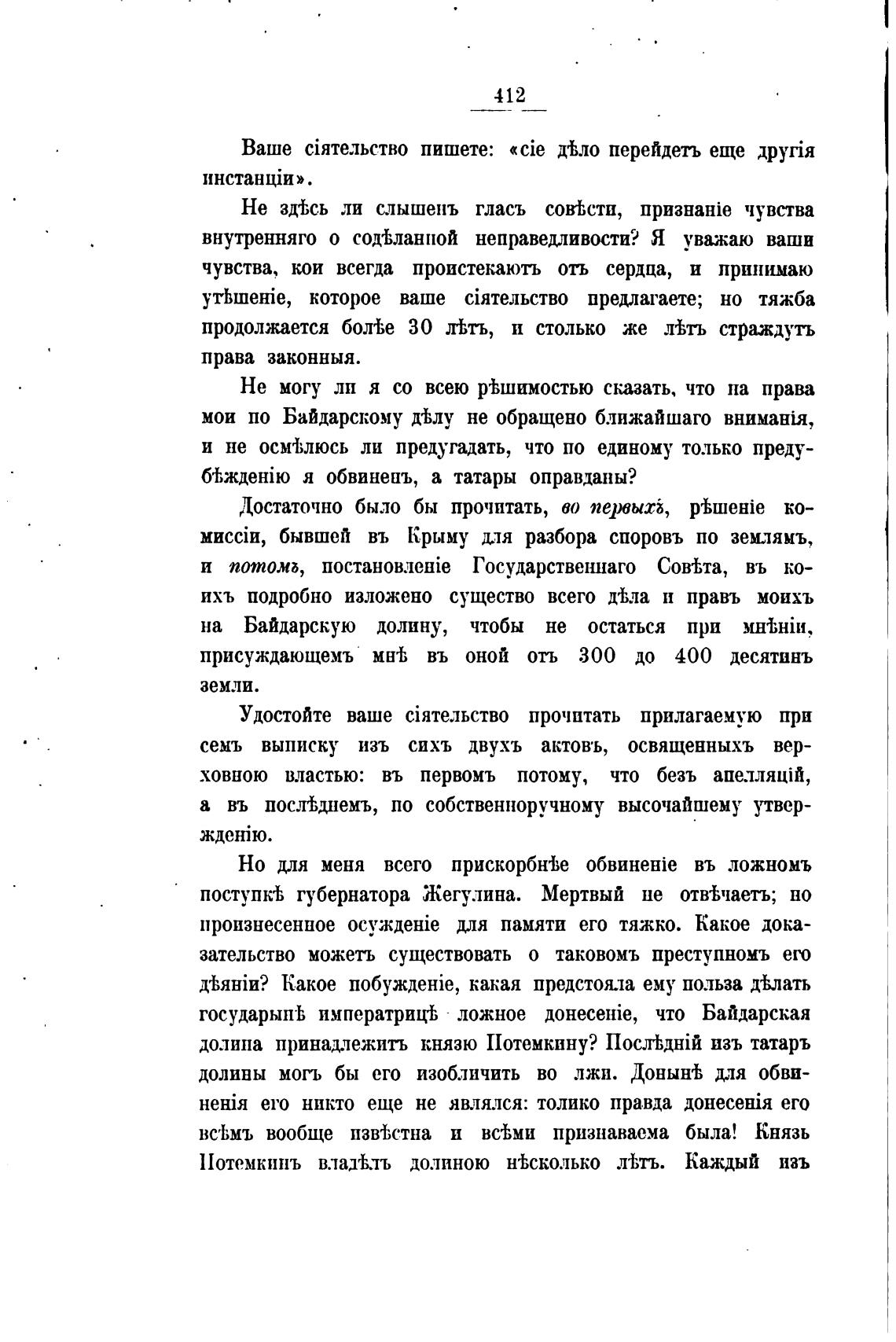 412

Ваше сіятельство пишете: «сіе дѣло перейдетъ еще другія инстанціи».

Не здѣсь ли слышенъ гласъ совѣсти, признаніе чувства внутренняго о содѣланной неправедливости? Я уважаю ваши чувства, кои всегда проистекаютъ отъ сердца, и принимаю утѣшеніе, которое ваше сіятельство предлагаете; но тяжба продолжается болѣе 30 лѣтъ, и столько же лѣтъ страждутъ права законныя.

Не могу ли я со всею рѣшимостью сказать, что на права мои по Байдарскому дѣлу не обращено ближайшаго вниманія, и не осмѣлюсь ли предугадать, что по единому только предубѣжденію я обвиненъ, а татары оправданы?

Достаточно было бы прочитать, во первыхъ, рѣшеніе комиссіи, бывшей въ Крыму для разбора споровъ по землямъ, и потомъ, постановленіе Государственнаго Совѣта, въ коихъ подробно изложено существо всего дѣла и правъ моихъ на Байдарскую долину, чтобы не остаться при мнѣніи, присуждающемъ мнѣ въ оной отъ 300 до 400 десятинъ земли.

Удостойте ваше сіятельство прочитать прилагаемую при семъ выписку изъ сихъ двухъ актовъ, освященныхъ верховною властью: въ первомъ потому, что безъ апелляцій, а въ послѣднемъ, по собственноручному высочайшему утвержденію.

Но для меня всего прискорбнѣе обвиненіе въ ложномъ поступкѣ губернатора Жегулина. Мертвый не отвѣчаетъ; но произнесенное осужденіе для памяти его тяжко. Какое доказательство можетъ существовать о таковомъ преступномъ его дѣяніи? Какое побужденіе, какая предстояла ему польза дѣлать государынѣ императрицѣ ложное донесеніе, что Байдарская долина принадлежитъ князю Потемкину? Послѣдній изъ татаръ долины могъ бы его изобличить во лжи. Донынѣ для обвиненія его никто еще не являлся: толико правда донесенія его всѣмъ вообще извѣстна и всѣми признаваема была! Князь Потемкинъ владѣлъ долиною нѣсколько лѣтъ. Каждый изъ